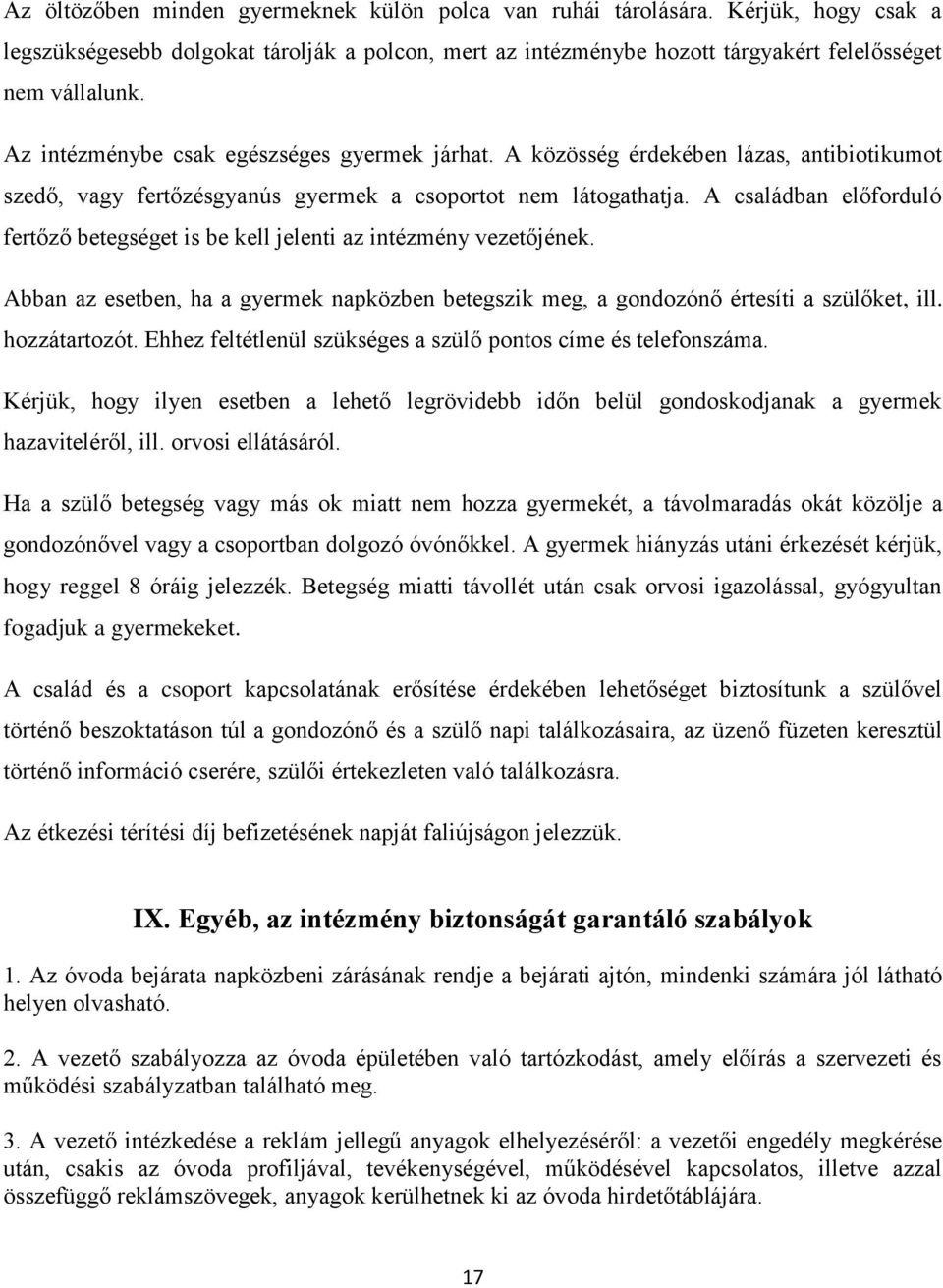 Az öltözőben minden gyermeknek külön polca van ruhái tárolására. Kérjük, hogy csak a legszükségesebb dolgokat tárolják a polcon, mert az intézménybe hozott tárgyakért felelősséget nem vállalunk.

Az intézménybe csak egészséges gyermek járhat. A közösség érdekében lázas, antibiotikumot szedő, vagy fertőzésgyanús gyermek a csoportot nem látogathatja. A családban előforduló fertőző betegséget is be kell jelenti az intézmény vezetőjének.

Abban az esetben, ha a gyermek napközben betegszik meg, a gondozónő értesíti a szülőket, ill. hozzátartozót. Ehhez feltétlenül szükséges a szülő pontos címe és telefonszáma.

Kérjük, hogy ilyen esetben a lehető legrövidebb időn belül gondoskodjanak a gyermek hazaviteléről, ill. orvosi ellátásáról.

Ha a szülő betegség vagy más ok miatt nem hozza gyermekét, a távolmaradás okát közölje a gondozónővel vagy a csoportban dolgozó óvónőkkel. A gyermek hiányzás utáni érkezését kérjük, hogy reggel 8 óráig jelezzék. Betegség miatti távollét után csak orvosi igazolással, gyógyultan fogadjuk a gyermekeket.

A család és a csoport kapcsolatának erősítése érdekében lehetőséget biztosítunk a szülővel történő beszoktatáson túl a gondozónő és a szülő napi találkozásaira, az üzenő füzeten keresztül történő információ cserére, szülői értekezleten való találkozásra.

Az étkezési térítési díj befizetésének napját faliújságon jelezzük.

IX. Egyéb, az intézmény biztonságát garantáló szabályok

1. Az óvoda bejárata napközbeni zárásának rendje a bejárati ajtón, mindenki számára jól látható helyen olvasható.

2. A vezető szabályozza az óvoda épületében való tartózkodást, amely előírás a szervezeti és működési szabályzatban található meg.

3. A vezető intézkedése a reklám jellegű anyagok elhelyezéséről: a vezetői engedély megkérése után, csakis az óvoda profiljával, tevékenységével, működésével kapcsolatos, illetve azzal összefüggő reklámszövegek, anyagok kerülhetnek ki az óvoda hirdetőtáblájára.

17